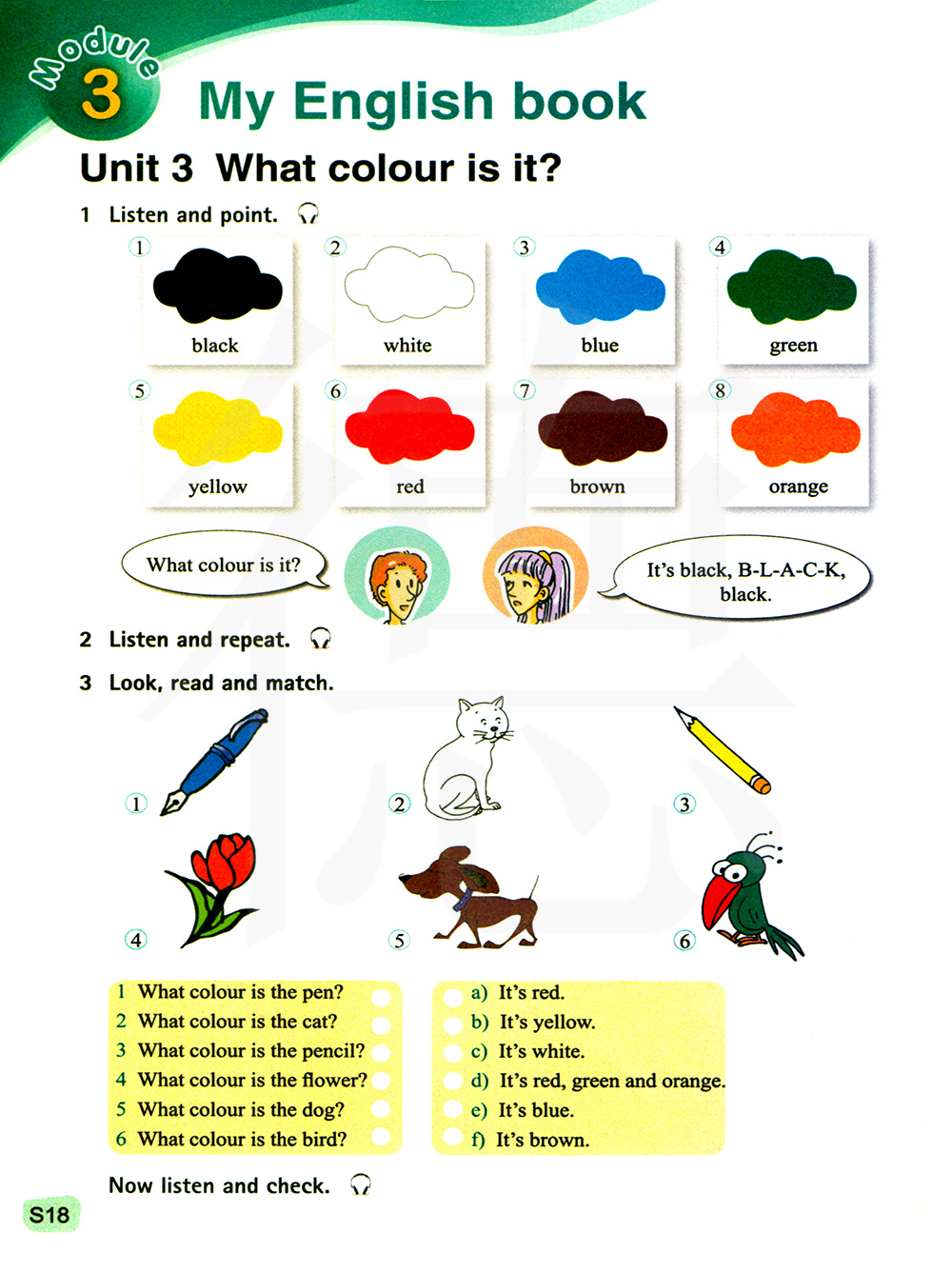 Module 3 My English book

Unit 3 What colour is it?

1 Listen and point.

1 black
2 white
3 blue
4 green
5 yellow
6 red
7 brown
8 orange

What colour is it?

It's black, B-L-A-C-K, black.

2 Listen and repeat.

3 Look, read and match.

1
2
3
4
5
6

1 What colour is the pen?
2 What colour is the cat?
3 What colour is the pencil?
4 What colour is the flower?
5 What colour is the dog?
6 What colour is the bird?

a) It's red.
b) It's yellow.
c) It's white.
d) It's red, green and orange.
e) It's blue.
f) It's brown.

Now listen and check.

S18